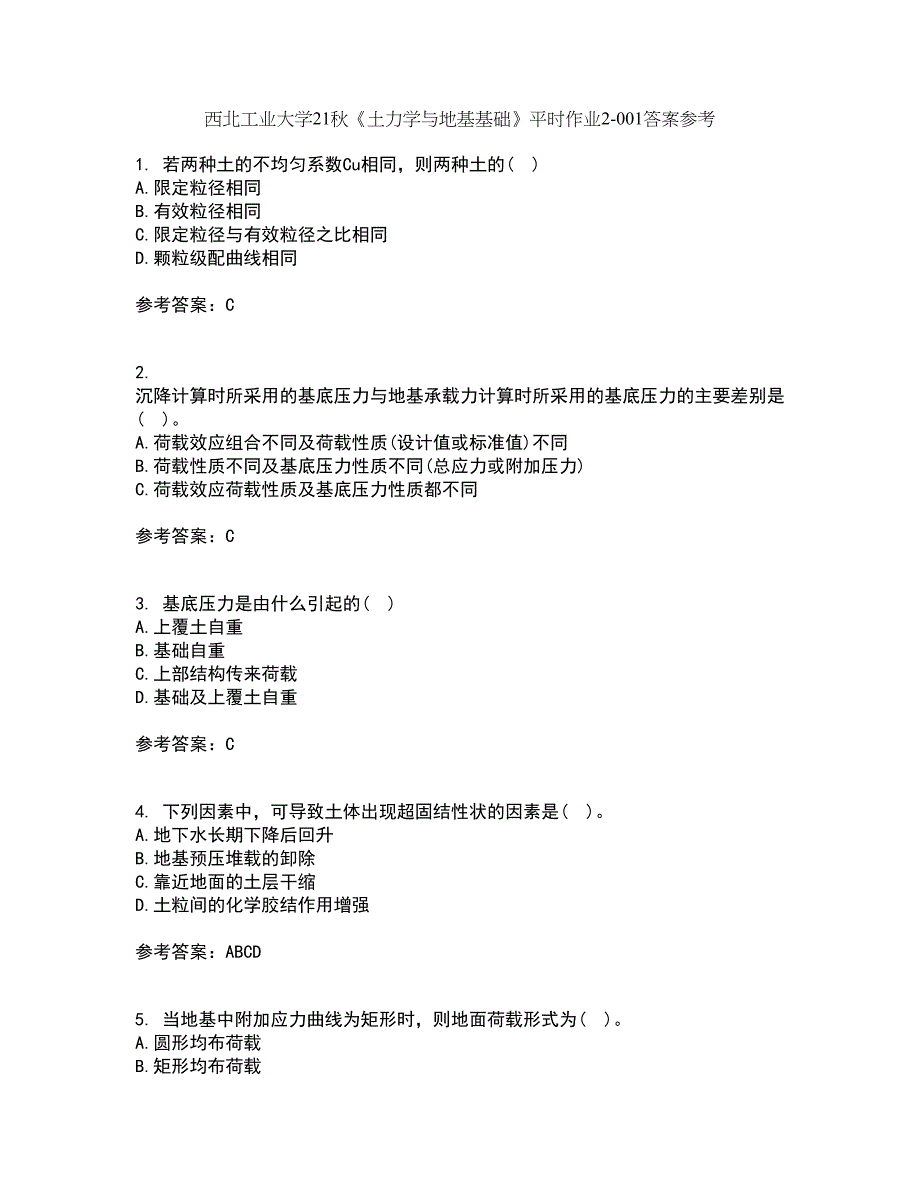 西北工业大学21秋《土力学与地基基础》平时作业2-001答案参考

1. 若两种土的不均匀系数Cu相同，则两种土的（ ）
A.限定粒径相同
B.有效粒径相同
C.限定粒径与有效粒径之比相同
D.颗粒级配曲线相同

参考答案：C

2.
沉降计算时所采用的基底压力与地基承载力计算时所采用的基底压力的主要差别是（ ）。
A.荷载效应组合不同及荷载性质(设计值或标准值)不同
B.荷载性质不同及基底压力性质不同(总应力或附加压力)
C.荷载效应荷载性质及基底压力性质都不同

参考答案：C

3. 基底压力是由什么引起的（ ）
A.上覆土自重
B.基础自重
C.上部结构传来荷载
D.基础及上覆土自重

参考答案：C

4. 下列因素中，可导致土体出现超固结性状的因素是（ ）。
A.地下水长期下降后回升
B.地基预压堆载的卸除
C.靠近地面的土层干缩
D.土粒间的化学胶结作用增强

参考答案：ABCD

5. 当地基中附加应力曲线为矩形时，则地面荷载形式为（ ）。
A.圆形均布荷载
B.矩形均布荷载